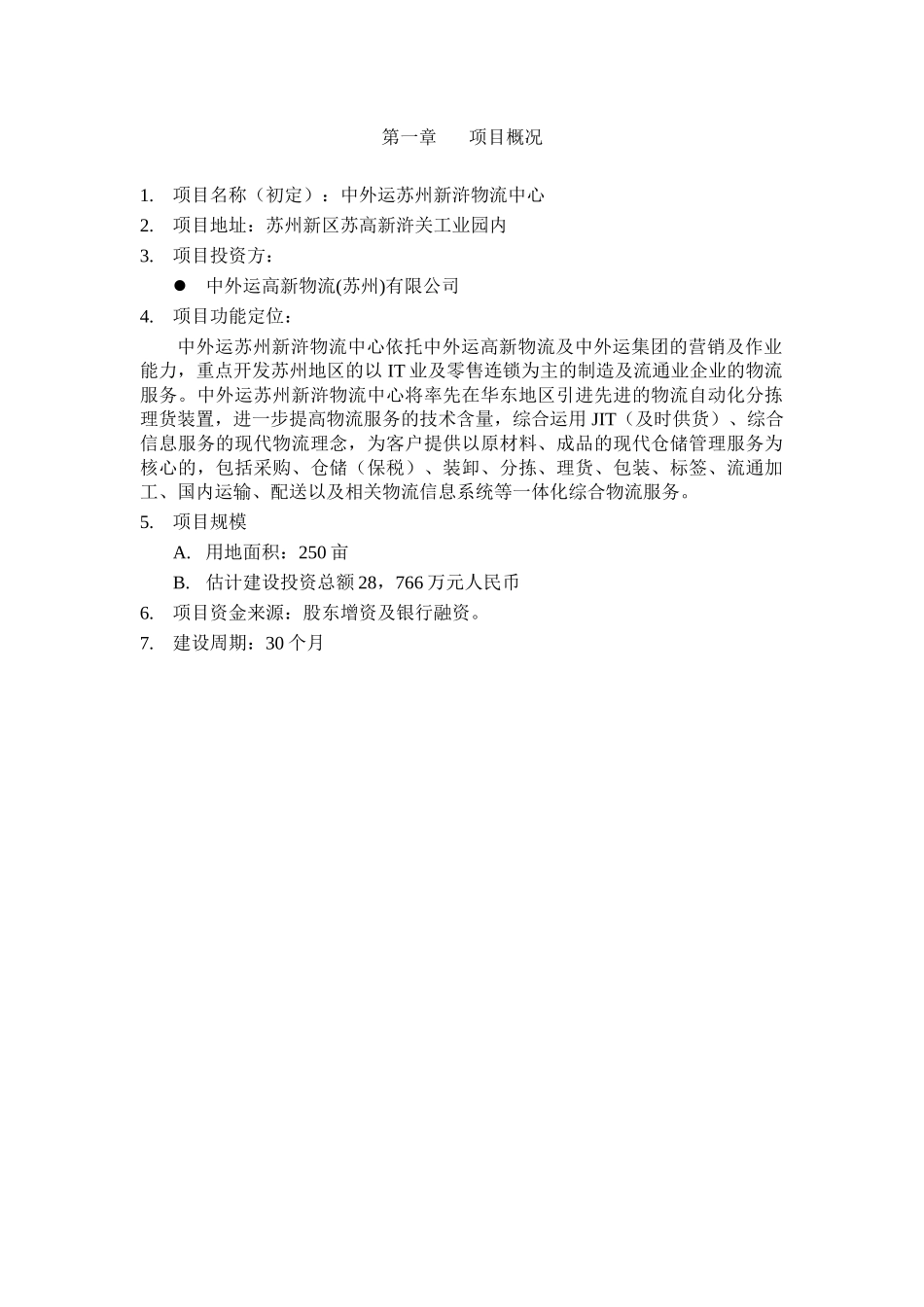 第一章　　项目概况

1. 项目名称（初定）：中外运苏州新浒物流中心

2. 项目地址：苏州新区苏高新浒关工业园内

3. 项目投资方：

● 中外运高新物流(苏州)有限公司

4. 项目功能定位：

中外运苏州新浒物流中心依托中外运高新物流及中外运集团的营销及作业能力，重点开发苏州地区的以 IT 业及零售连锁为主的制造及流通业企业的物流服务。中外运苏州新浒物流中心将率先在华东地区引进先进的物流自动化分拣理货装置，进一步提高物流服务的技术含量，综合运用 JIT（及时供货）、综合信息服务的现代物流理念，为客户提供以原材料、成品的现代仓储管理服务为核心的，包括采购、仓储（保税）、装卸、分拣、理货、包装、标签、流通加工、国内运输、配送以及相关物流信息系统等一体化综合物流服务。

5. 项目规模

A. 用地面积：250 亩

B. 估计建设投资总额 28，766 万元人民币

6. 项目资金来源：股东增资及银行融资。

7. 建设周期：30 个月